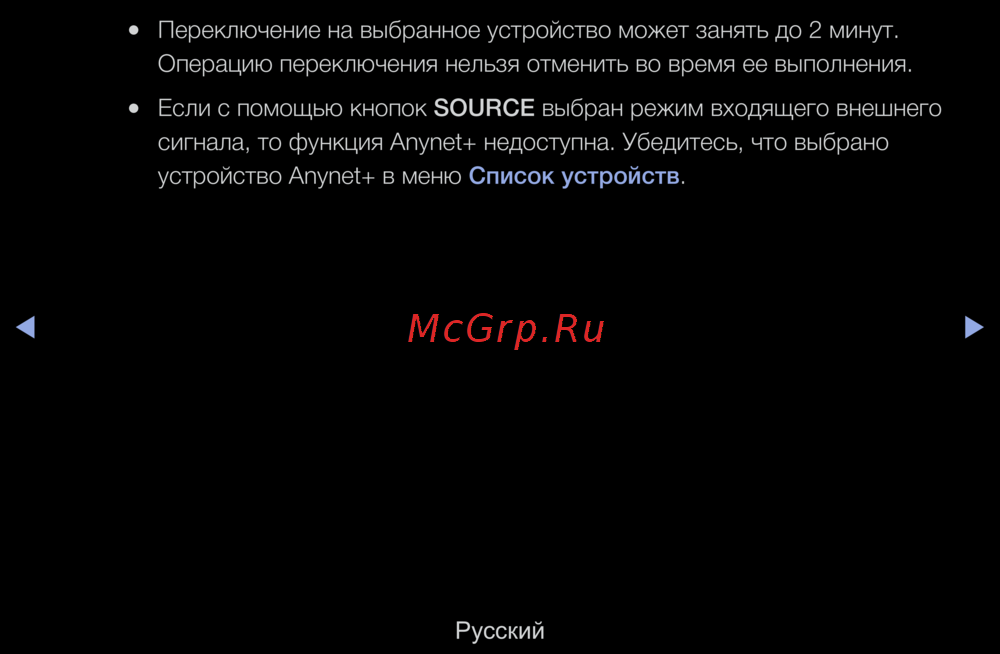 • Переключение на выбранное устройство может занять до 2 минут. Операцию переключения нельзя отменить во время ее выполнения.

• Если с помощью кнопок SOURCE выбран режим входящего внешнего сигнала, то функция Anynet+ недоступна. Убедитесь, что выбрано устройство Anynet+ в меню Список устройств.

◀ ▶

Русский

McGrp.Ru